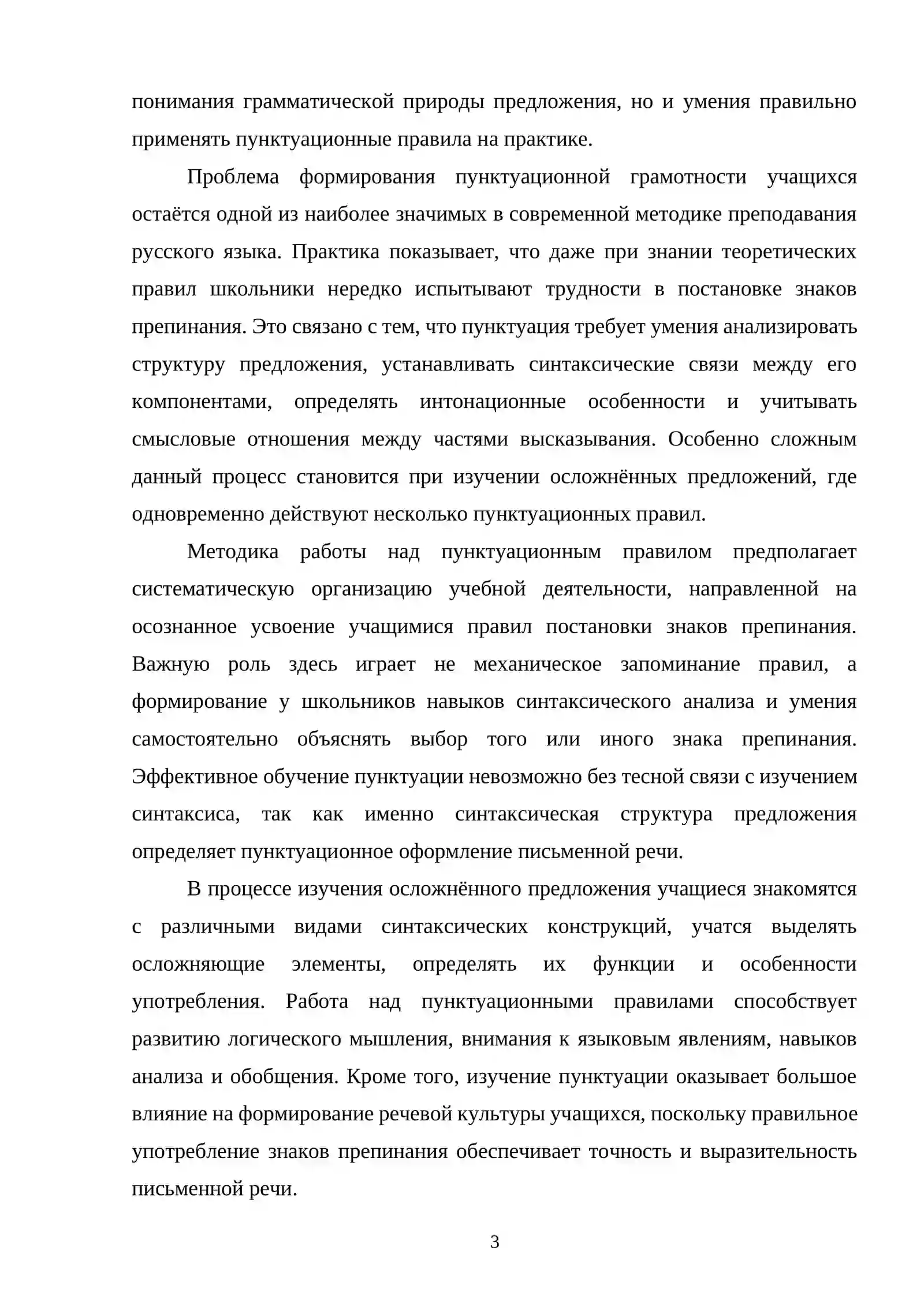 понимания грамматической природы предложения, но и умения правильно применять пунктуационные правила на практике.

Проблема формирования пунктуационной грамотности учащихся остаётся одной из наиболее значимых в современной методике преподавания русского языка. Практика показывает, что даже при знании теоретических правил школьники нередко испытывают трудности в постановке знаков препинания. Это связано с тем, что пунктуация требует умения анализировать структуру предложения, устанавливать синтаксические связи между его компонентами, определять интонационные особенности и учитывать смысловые отношения между частями высказывания. Особенно сложным данный процесс становится при изучении осложнённых предложений, где одновременно действуют несколько пунктуационных правил.

Методика работы над пунктуационным правилом предполагает систематическую организацию учебной деятельности, направленной на осознанное усвоение учащимися правил постановки знаков препинания. Важную роль здесь играет не механическое запоминание правил, а формирование у школьников навыков синтаксического анализа и умения самостоятельно объяснять выбор того или иного знака препинания. Эффективное обучение пунктуации невозможно без тесной связи с изучением синтаксиса, так как именно синтаксическая структура предложения определяет пунктуационное оформление письменной речи.

В процессе изучения осложнённого предложения учащиеся знакомятся с различными видами синтаксических конструкций, учатся выделять осложняющие элементы, определять их функции и особенности употребления. Работа над пунктуационными правилами способствует развитию логического мышления, внимания к языковым явлениям, навыков анализа и обобщения. Кроме того, изучение пунктуации оказывает большое влияние на формирование речевой культуры учащихся, поскольку правильное употребление знаков препинания обеспечивает точность и выразительность письменной речи.

3